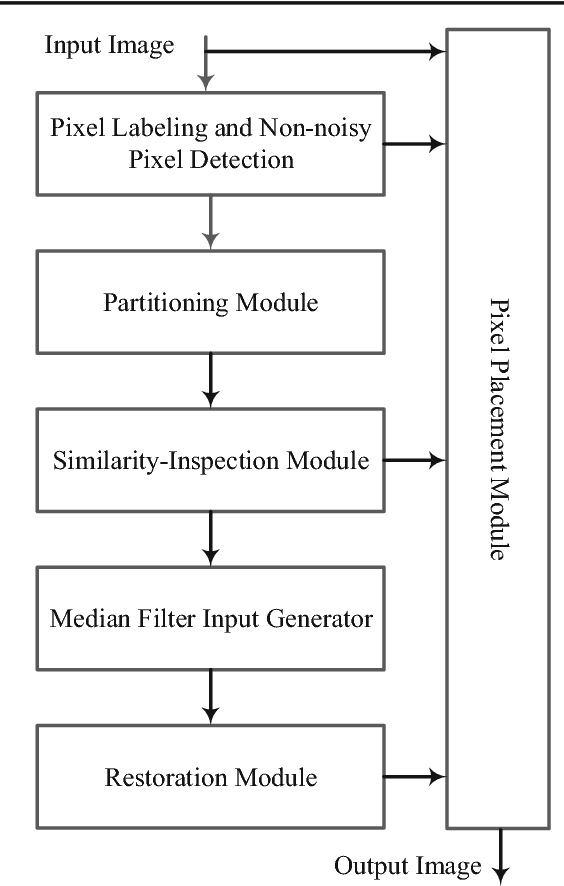 Input Image

Pixel Labeling and Non-noisy Pixel Detection

Partitioning Module

Similarity-Inspection Module

Median Filter Input Generator

Restoration Module

Pixel Placement Module

Output Image